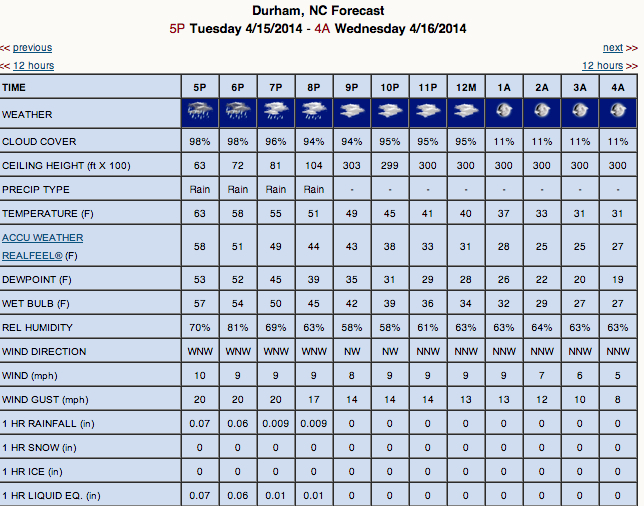 Durham, NC Forecast
5P Tuesday 4/15/2014 - 4A Wednesday 4/16/2014

<< previous
next >>
<< 12 hours
12 hours >>

| TIME | 5P | 6P | 7P | 8P | 9P | 10P | 11P | 12M | 1A | 2A | 3A | 4A |
|---|---|---|---|---|---|---|---|---|---|---|---|---|
| WEATHER | | | | | | | | | | | | |
| CLOUD COVER | 98% | 98% | 96% | 94% | 94% | 95% | 95% | 95% | 11% | 11% | 11% | 11% |
| CEILING HEIGHT (ft X 100) | 63 | 72 | 81 | 104 | 303 | 299 | 300 | 300 | 300 | 300 | 300 | 300 |
| PRECIP TYPE | Rain | Rain | Rain | Rain | - | - | - | - | - | - | - | - |
| TEMPERATURE (F) | 63 | 58 | 55 | 51 | 49 | 45 | 41 | 40 | 37 | 33 | 31 | 31 |
| ACCU WEATHER REALFEEL® (F) | 58 | 51 | 49 | 44 | 43 | 38 | 33 | 31 | 28 | 25 | 25 | 27 |
| DEWPOINT (F) | 53 | 52 | 45 | 39 | 35 | 31 | 29 | 28 | 26 | 22 | 20 | 19 |
| WET BULB (F) | 57 | 54 | 50 | 45 | 42 | 39 | 36 | 34 | 32 | 29 | 27 | 27 |
| REL HUMIDITY | 70% | 81% | 69% | 63% | 58% | 58% | 61% | 63% | 63% | 64% | 63% | 63% |
| WIND DIRECTION | WNW | WNW | WNW | WNW | NW | NW | NNW | NNW | NNW | NNW | NNW | NNW |
| WIND (mph) | 10 | 9 | 9 | 9 | 8 | 9 | 9 | 9 | 9 | 7 | 6 | 5 |
| WIND GUST (mph) | 20 | 20 | 20 | 17 | 14 | 14 | 14 | 13 | 13 | 12 | 10 | 8 |
| 1 HR RAINFALL (in) | 0.07 | 0.06 | 0.009 | 0.009 | 0 | 0 | 0 | 0 | 0 | 0 | 0 | 0 |
| 1 HR SNOW (in) | 0 | 0 | 0 | 0 | 0 | 0 | 0 | 0 | 0 | 0 | 0 | 0 |
| 1 HR ICE (in) | 0 | 0 | 0 | 0 | 0 | 0 | 0 | 0 | 0 | 0 | 0 | 0 |
| 1 HR LIQUID EQ. (in) | 0.07 | 0.06 | 0.01 | 0.01 | 0 | 0 | 0 | 0 | 0 | 0 | 0 | 0 |